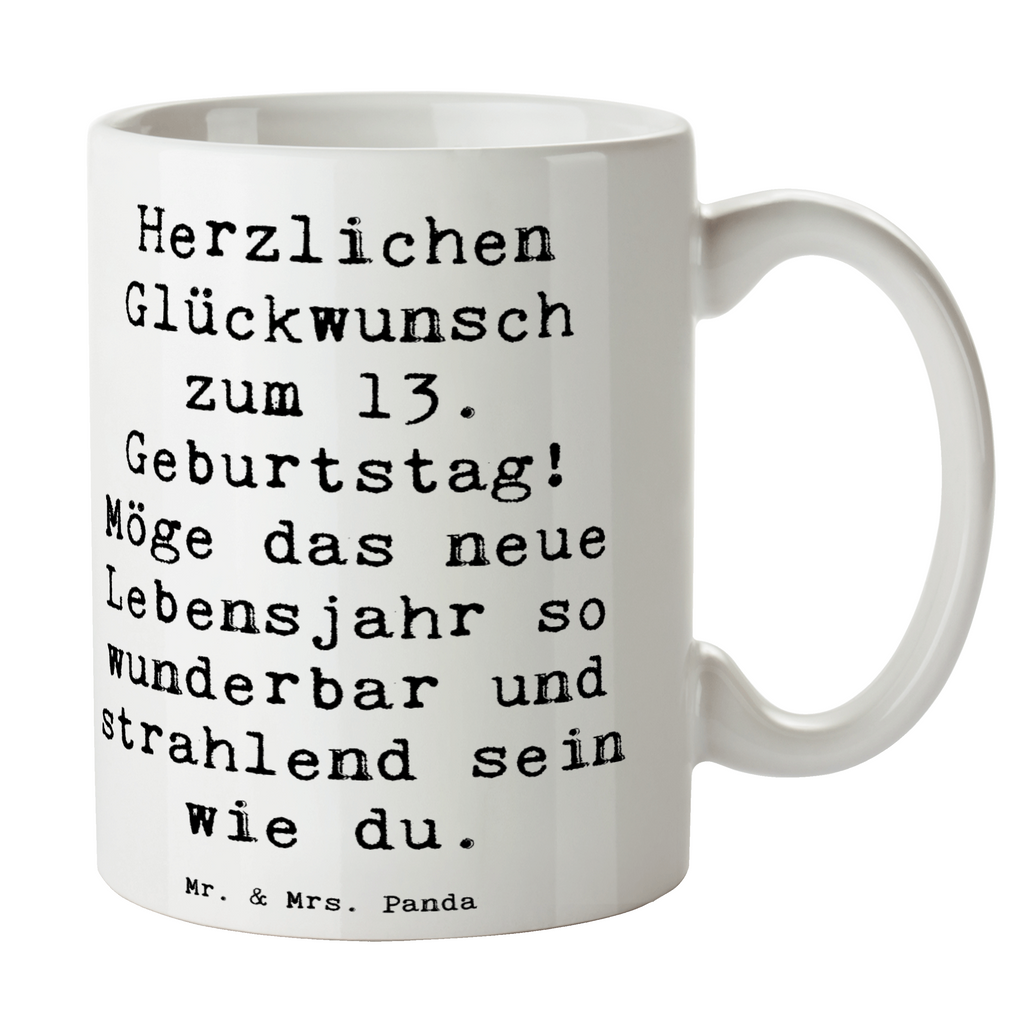 Herzlichen Glückwunsch zum 13. Geburtstag! Möge das neue Lebensjahr so wunderbar und strahlend sein wie du.

Mr. & Mrs. Panda